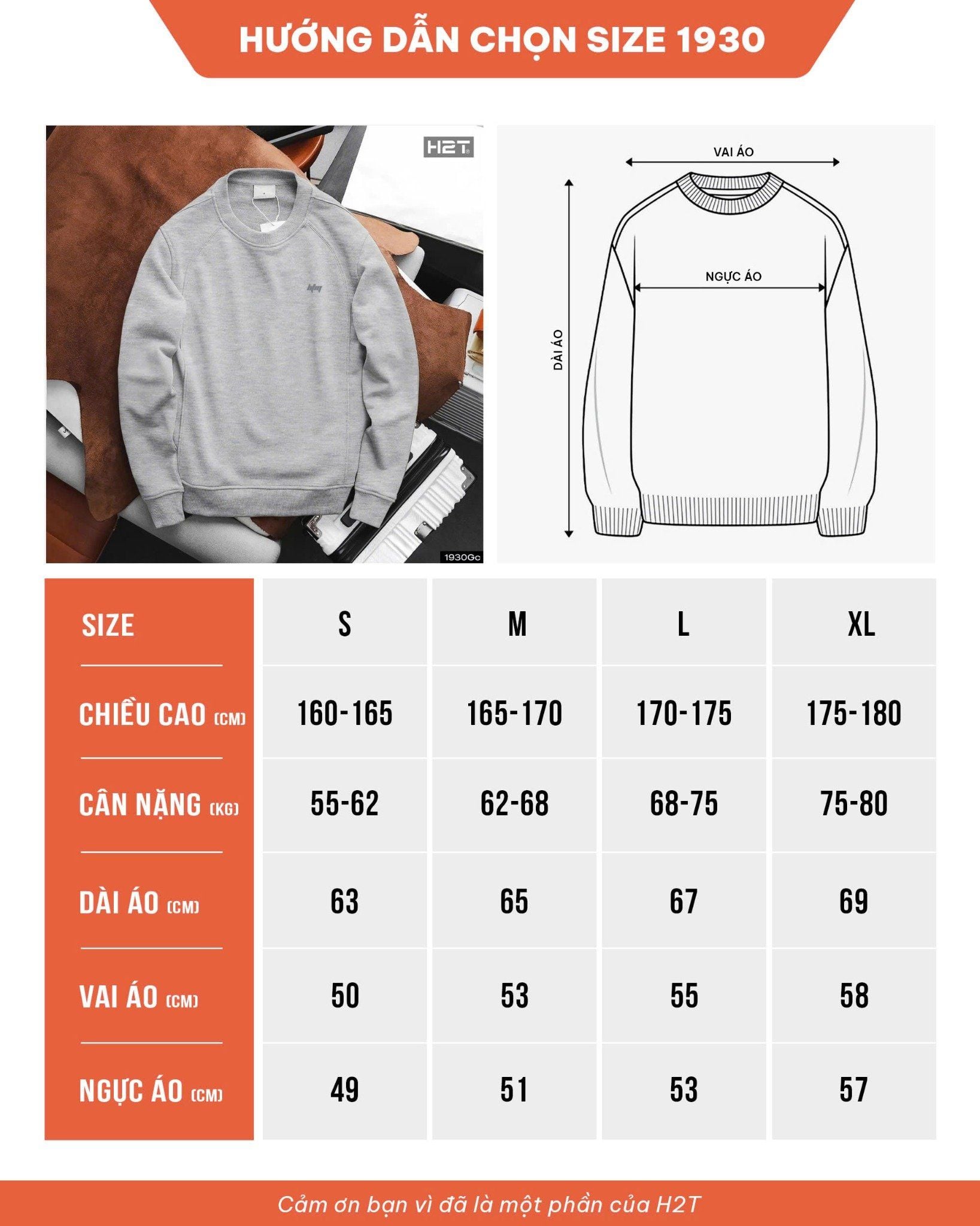 HƯỚNG DẪN CHỌN SIZE 1930

H2T

1930Gc

VAI ÁO

NGỰC ÁO

DÀI ÁO

| SIZE | S | M | L | XL |
|---|---|---|---|---|
| CHIỀU CAO (CM) | 160-165 | 165-170 | 170-175 | 175-180 |
| CÂN NẶNG (KG) | 55-62 | 62-68 | 68-75 | 75-80 |
| DÀI ÁO (CM) | 63 | 65 | 67 | 69 |
| VAI ÁO (CM) | 50 | 53 | 55 | 58 |
| NGỰC ÁO (CM) | 49 | 51 | 53 | 57 |

Cảm ơn bạn vì đã là một phần của H2T